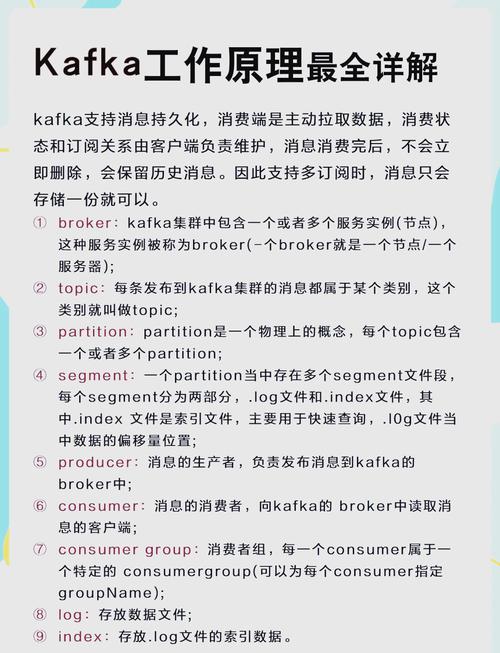 Kafka工作原理最全详解

kafka支持消息持久化，消费端是主动拉取数据，消费状态和订阅关系由客户端负责维护，消息消费完后，不会立即删除，会保留历史消息。因此支持多订阅时，消息只会存储一份就可以。

① broker：kafka集群中包含一个或者多个服务实例(节点)，这种服务实例被称为broker(-个broker就是一个节点/一个服务器)；
② topic：每条发布到kafka集群的消息都属于某个类别，这个类别就叫做topic；
③ partition：partition是一个物理上的概念，每个topic包含一个或者多个partition；
④ segment：一个partition当中存在多个segment文件段，每个segment分为两部分，.log文件和.index文件，其中.index 文件是索引文件，主要用于快速查询，.l0g文件当中数据的偏移量位置；
⑤ producer：消息的生产者，负责发布消息到kafka的broker中；
⑥ consumer：消息的消费者，向kafka的 broker中读取消息的客户端；
⑦ consumer group：消费者组，每一个consumer属于一个特定的 consumergroup(可以为每个consumer指定groupName)；
⑧ log：存放数据文件；
⑨ index：存放.log文件的索引数据。